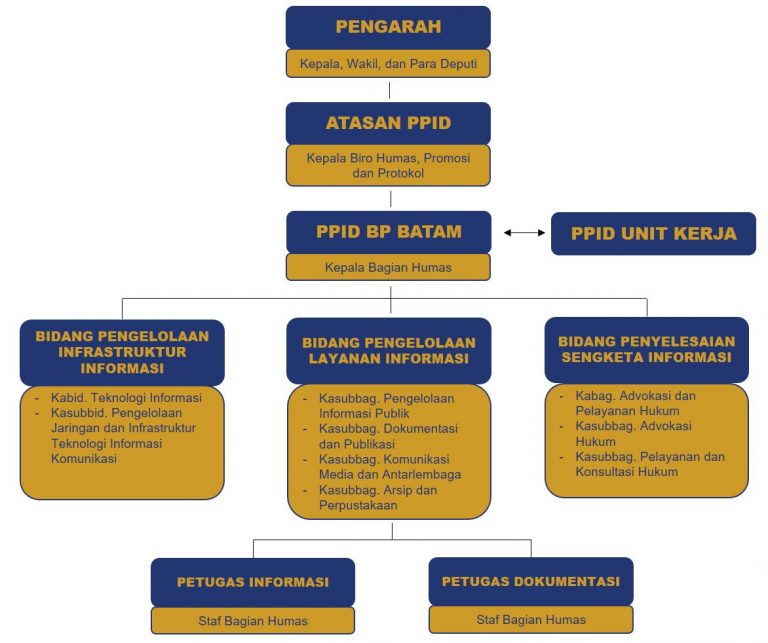 PENGARAH

Kepala, Wakil, dan Para Deputi

ATASAN PPID

Kepala Biro Humas, Promosi dan Protokol

PPID BP BATAM

Kepala Bagian Humas

PPID UNIT KERJA

BIDANG PENGELOLAAN INFRASTRUKTUR INFORMASI

- Kabid. Teknologi Informasi
- Kasubbid. Pengelolaan Jaringan dan Infrastruktur Teknologi Informasi Komunikasi

BIDANG PENGELOLAAN LAYANAN INFORMASI

- Kasubbag. Pengelolaan Informasi Publik
- Kasubbag. Dokumentasi dan Publikasi
- Kasubbag. Komunikasi Media dan Antarlembaga
- Kasubbag. Arsip dan Perpustakaan

BIDANG PENYELESAIAN SENGKETA INFORMASI

- Kabag. Advokasi dan Pelayanan Hukum
- Kasubbag. Advokasi Hukum
- Kasubbag. Pelayanan dan Konsultasi Hukum

PETUGAS INFORMASI

Staf Bagian Humas

PETUGAS DOKUMENTASI

Staf Bagian Humas